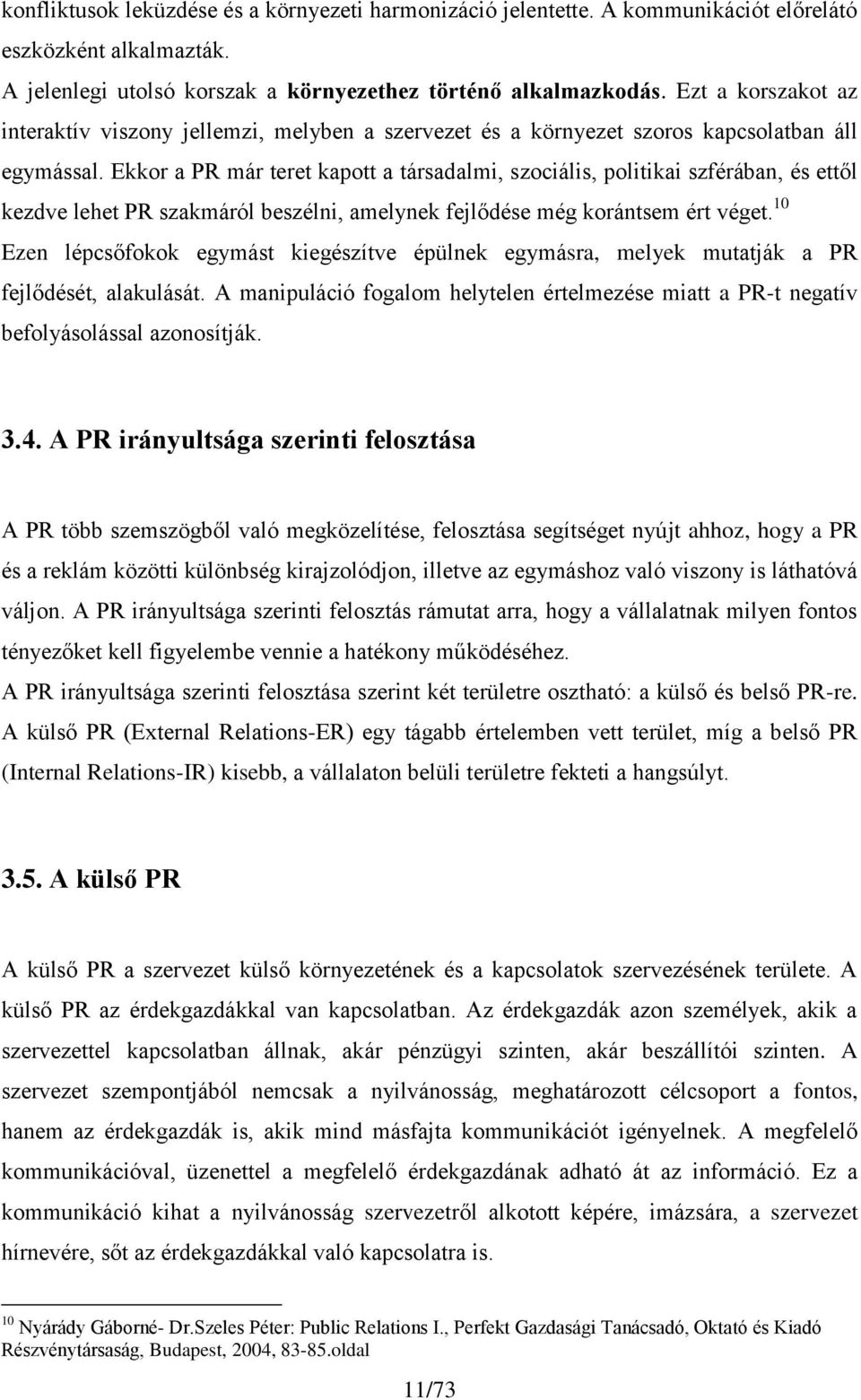 konfliktusok leküzdése és a környezeti harmonizáció jelentette. A kommunikációt előrelátó eszközként alkalmazták.
A jelenlegi utolsó korszak a környezethez történő alkalmazkodás. Ezt a korszakot az interaktív viszony jellemzi, melyben a szervezet és a környezet szoros kapcsolatban áll egymással. Ekkor a PR már teret kapott a társadalmi, szociális, politikai szférában, és ettől kezdve lehet PR szakmáról beszélni, amelynek fejlődése még korántsem ért véget.$^{10}$
Ezen lépcsőfokok egymást kiegészítve épülnek egymásra, melyek mutatják a PR fejlődését, alakulását. A manipuláció fogalom helytelen értelmezése miatt a PR-t negatív befolyásolással azonosítják.

3.4. A PR irányultsága szerinti felosztása

A PR több szemszögből való megközelítése, felosztása segítséget nyújt ahhoz, hogy a PR és a reklám közötti különbség kirajzolódjon, illetve az egymáshoz való viszony is láthatóvá váljon. A PR irányultsága szerinti felosztás rámutat arra, hogy a vállalatnak milyen fontos tényezőket kell figyelembe vennie a hatékony működéséhez.
A PR irányultsága szerinti felosztása szerint két területre osztható: a külső és belső PR-re. A külső PR (External Relations-ER) egy tágabb értelemben vett terület, míg a belső PR (Internal Relations-IR) kisebb, a vállalaton belüli területre fekteti a hangsúlyt.

3.5. A külső PR

A külső PR a szervezet külső környezetének és a kapcsolatok szervezésének területe. A külső PR az érdekgazdákkal van kapcsolatban. Az érdekgazdák azon személyek, akik a szervezettel kapcsolatban állnak, akár pénzügyi szinten, akár beszállítói szinten. A szervezet szempontjából nemcsak a nyilvánosság, meghatározott célcsoport a fontos, hanem az érdekgazdák is, akik mind másfajta kommunikációt igényelnek. A megfelelő kommunikációval, üzenettel a megfelelő érdekgazdának adható át az információ. Ez a kommunikáció kihat a nyilvánosság szervezetről alkotott képére, imázsára, a szervezet hírnevére, sőt az érdekgazdákkal való kapcsolatra is.

$^{10}$ Nyárády Gáborné- Dr.Szeles Péter: Public Relations I., Perfekt Gazdasági Tanácsadó, Oktató és Kiadó Részvénytársaság, Budapest, 2004, 83-85.oldal

11/73